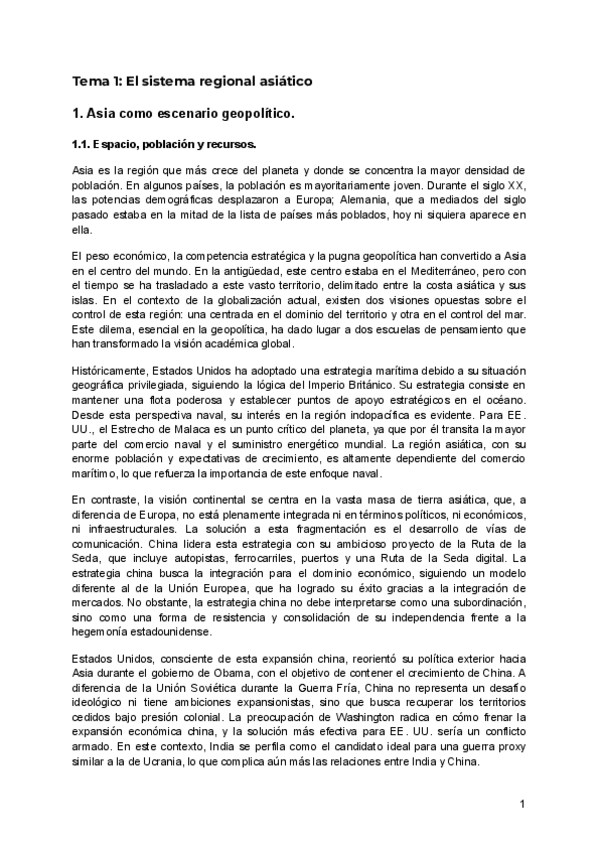 Tema 1: El sistema regional asiático

1. Asia como escenario geopolítico.

1.1. Espacio, población y recursos.

Asia es la región que más crece del planeta y donde se concentra la mayor densidad de población. En algunos países, la población es mayoritariamente joven. Durante el siglo XX, las potencias demográficas desplazaron a Europa; Alemania, que a mediados del siglo pasado estaba en la mitad de la lista de países más poblados, hoy ni siquiera aparece en ella.

El peso económico, la competencia estratégica y la pugna geopolítica han convertido a Asia en el centro del mundo. En la antigüedad, este centro estaba en el Mediterráneo, pero con el tiempo se ha trasladado a este vasto territorio, delimitado entre la costa asiática y sus islas. En el contexto de la globalización actual, existen dos visiones opuestas sobre el control de esta región: una centrada en el dominio del territorio y otra en el control del mar. Este dilema, esencial en la geopolítica, ha dado lugar a dos escuelas de pensamiento que han transformado la visión académica global.

Históricamente, Estados Unidos ha adoptado una estrategia marítima debido a su situación geográfica privilegiada, siguiendo la lógica del Imperio Británico. Su estrategia consiste en mantener una flota poderosa y establecer puntos de apoyo estratégicos en el océano. Desde esta perspectiva naval, su interés en la región indopacífica es evidente. Para EE. UU., el Estrecho de Malaca es un punto crítico del planeta, ya que por él transita la mayor parte del comercio naval y el suministro energético mundial. La región asiática, con su enorme población y expectativas de crecimiento, es altamente dependiente del comercio marítimo, lo que refuerza la importancia de este enfoque naval.

En contraste, la visión continental se centra en la vasta masa de tierra asiática, que, a diferencia de Europa, no está plenamente integrada ni en términos políticos, ni económicos, ni infraestructurales. La solución a esta fragmentación es el desarrollo de vías de comunicación. China lidera esta estrategia con su ambicioso proyecto de la Ruta de la Seda, que incluye autopistas, ferrocarriles, puertos y una Ruta de la Seda digital. La estrategia china busca la integración para el dominio económico, siguiendo un modelo diferente al de la Unión Europea, que ha logrado su éxito gracias a la integración de mercados. No obstante, la estrategia china no debe interpretarse como una subordinación, sino como una forma de resistencia y consolidación de su independencia frente a la hegemonía estadounidense.

Estados Unidos, consciente de esta expansión china, reorientó su política exterior hacia Asia durante el gobierno de Obama, con el objetivo de contener el crecimiento de China. A diferencia de la Unión Soviética durante la Guerra Fría, China no representa un desafío ideológico ni tiene ambiciones expansionistas, sino que busca recuperar los territorios cedidos bajo presión colonial. La preocupación de Washington radica en cómo frenar la expansión económica china, y la solución más efectiva para EE. UU. sería un conflicto armado. En este contexto, India se perfila como el candidato ideal para una guerra proxy similar a la de Ucrania, lo que complica aún más las relaciones entre India y China.

1